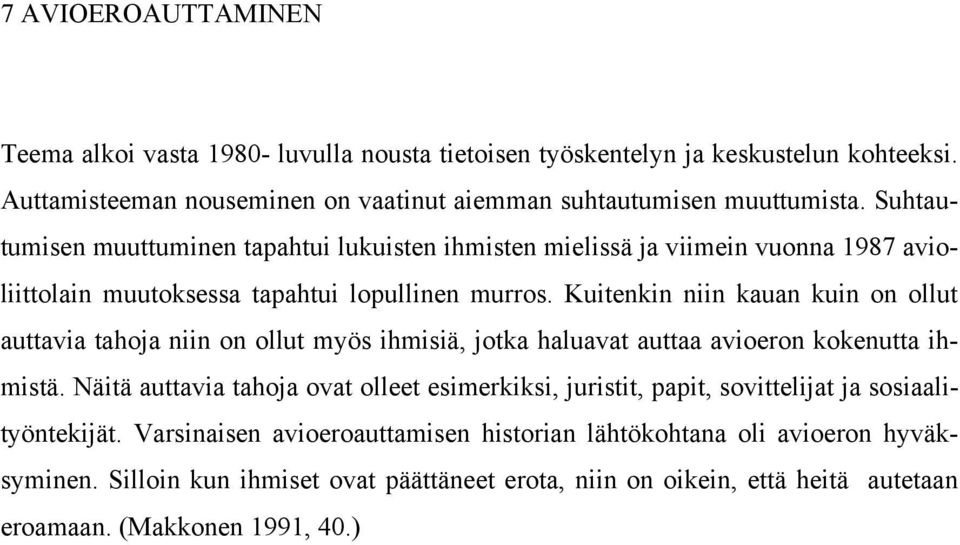 7 AVIOEROAUTTAMINEN

Teema alkoi vasta 1980- luvulla nousta tietoisen työskentelyn ja keskustelun kohteeksi. Auttamisteeman nouseminen on vaatinut aiemman suhtautumisen muuttumista. Suhtautumisen muuttuminen tapahtui lukuisten ihmisten mielissä ja viimein vuonna 1987 avioliittolain muutoksessa tapahtui lopullinen murros. Kuitenkin niin kauan kuin on ollut auttavia tahoja niin on ollut myös ihmisiä, jotka haluavat auttaa avioeron kokenutta ihmistä. Näitä auttavia tahoja ovat olleet esimerkiksi, juristit, papit, sovittelijat ja sosiaalityöntekijät. Varsinaisen avioeroauttamisen historian lähtökohtana oli avioeron hyväksyminen. Silloin kun ihmiset ovat päättäneet erota, niin on oikein, että heitä autetaan eroamaan. (Makkonen 1991, 40.)